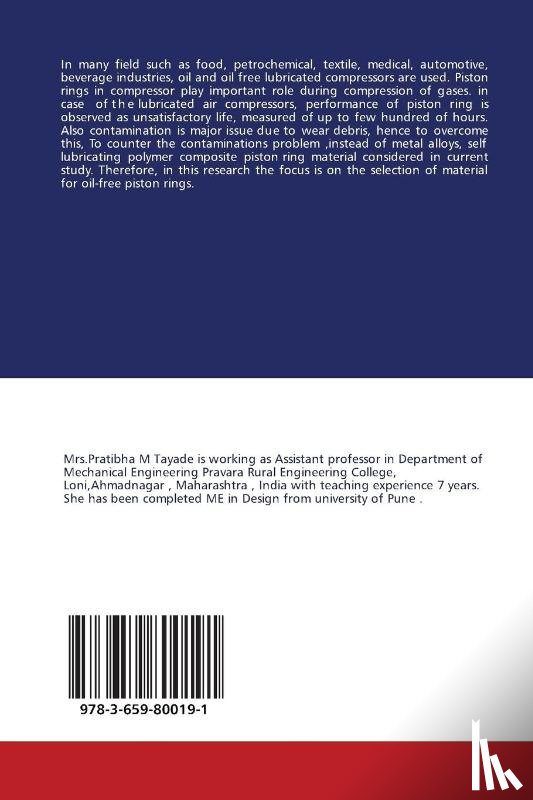 In many field such as food, petrochemical, textile, medical, automotive, beverage industries, oil and oil free lubricated compressors are used. Piston rings in compressor play important role during compression of gases. in case of the lubricated air compressors, performance of piston ring is observed as unsatisfactory life, measured of up to few hundred of hours. Also contamination is major issue due to wear debris, hence to overcome this, To counter the contaminations problem ,instead of metal alloys, self lubricating polymer composite piston ring material considered in current study. Therefore, in this research the focus is on the selection of material for oil-free piston rings.

Mrs.Pratibha M Tayade is working as Assistant professor in Department of Mechanical Engineering Pravara Rural Engineering College, Loni,Ahmadnagar , Maharashtra , India with teaching experience 7 years. She has been completed ME in Design from university of Pune .

978-3-659-80019-1